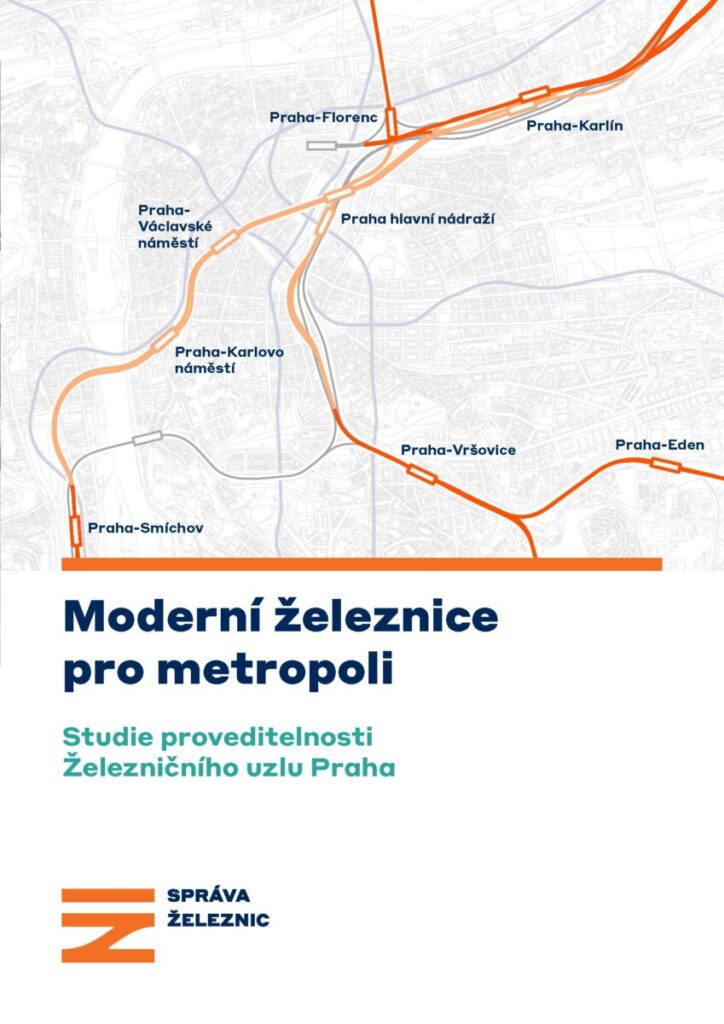 Praha-Florenc

Praha-Karlín

Praha-Václavské náměstí

Praha hlavní nádraží

Praha-Karlovo náměstí

Praha-Vršovice

Praha-Eden

Praha-Smíchov

Moderní železnice pro metropoli

Studie proveditelnosti Železničního uzlu Praha

SPRÁVA ŽELEZNIC